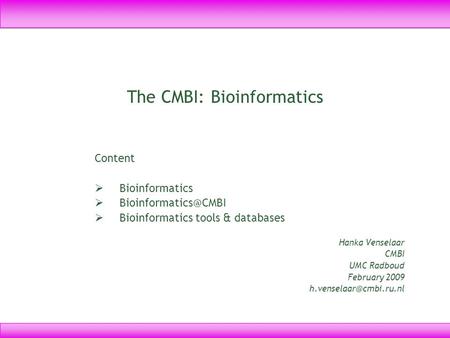 The CMBI: Bioinformatics

Content

➢ Bioinformatics
➢ Bioinformatics@CMBI
➢ Bioinformatics tools & databases

Hanka Venselaar
CMBI
UMC Radboud
February 2009
h.venselaar@cmbi.ru.nl